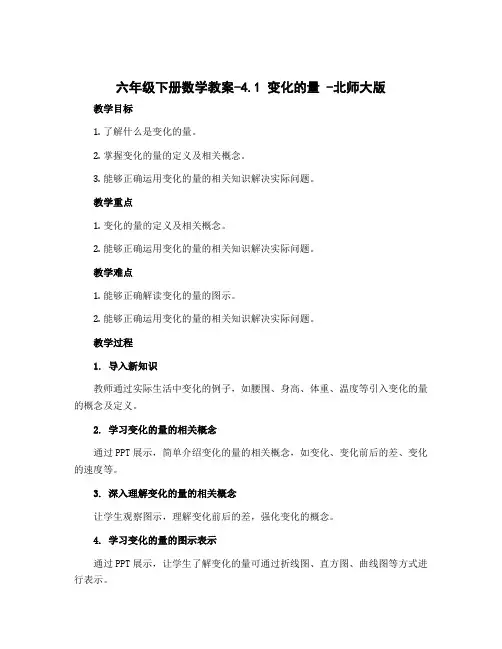 六年级下册数学教案-4.1 变化的量 -北师大版

教学目标

1. 了解什么是变化的量。

2. 掌握变化的量的定义及相关概念。

3. 能够正确运用变化的量的相关知识解决实际问题。

教学重点

1. 变化的量的定义及相关概念。

2. 能够正确运用变化的量的相关知识解决实际问题。

教学难点

1. 能够正确解读变化的量的图示。

2. 能够正确运用变化的量的相关知识解决实际问题。

教学过程

1. 导入新知识

教师通过实际生活中变化的例子，如腰围、身高、体重、温度等引入变化的量的概念及定义。

2. 学习变化的量的相关概念

通过 PPT 展示，简单介绍变化的量的相关概念，如变化、变化前后的差、变化的速度等。

3. 深入理解变化的量的相关概念

让学生观察图示，理解变化前后的差，强化变化的概念。

4. 学习变化的量的图示表示

通过 PPT 展示，让学生了解变化的量可通过折线图、直方图、曲线图等方式进行表示。